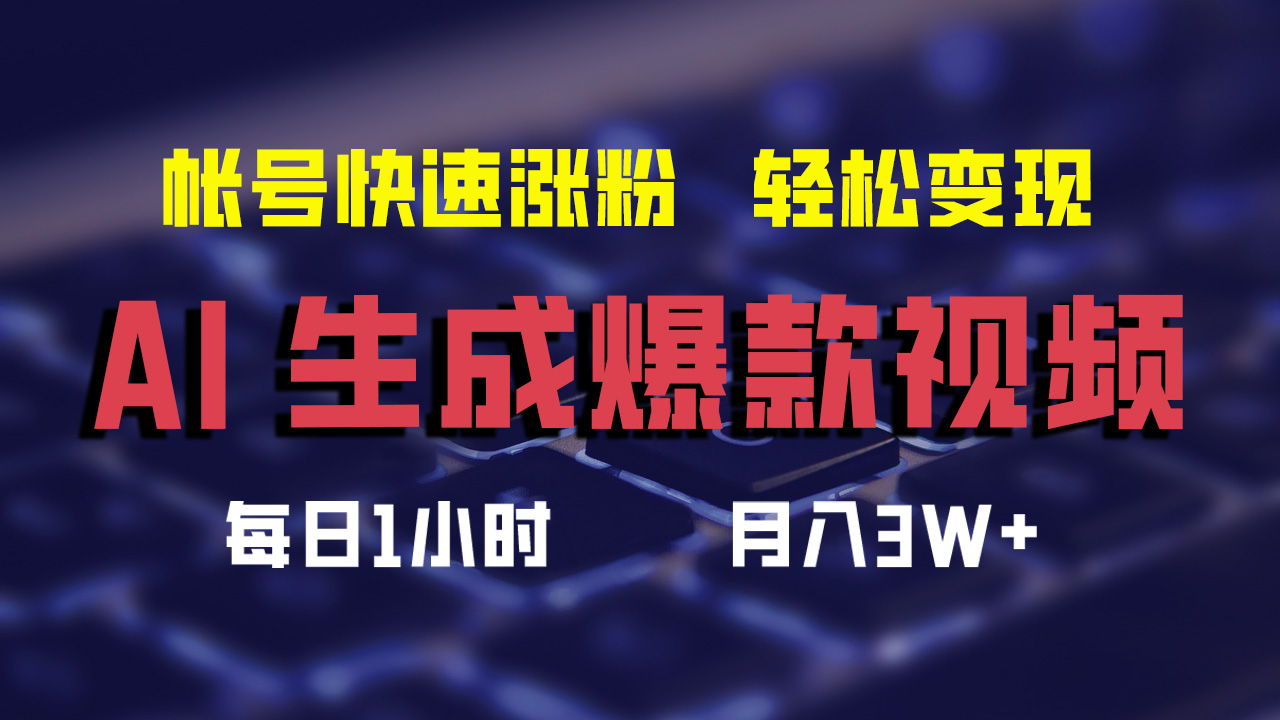 帐号快速涨粉　轻松变现

AI 生成爆款视频

每日1小时　　月入3W+